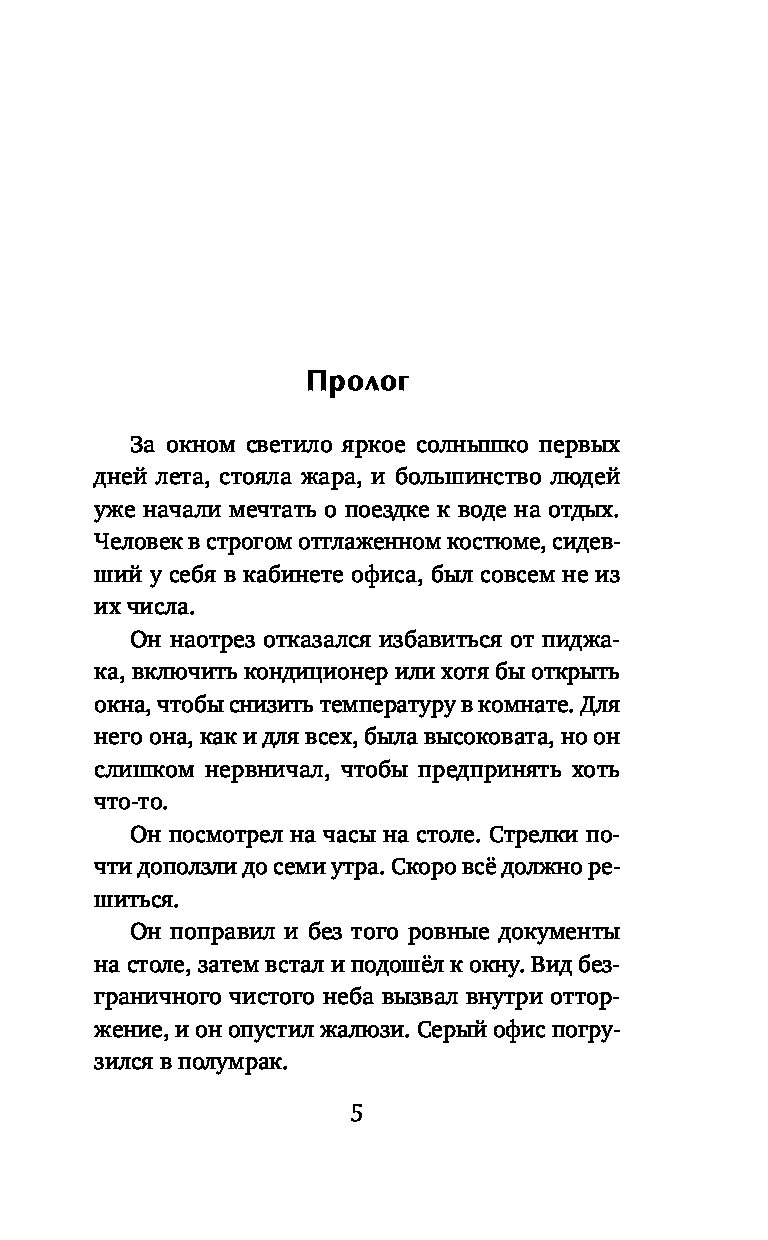 Пролог

За окном светило яркое солнышко первых дней лета, стояла жара, и большинство людей уже начали мечтать о поездке к воде на отдых. Человек в строгом отглаженном костюме, сидевший у себя в кабинете офиса, был совсем не из их числа.

Он наотрез отказался избавиться от пиджака, включить кондиционер или хотя бы открыть окна, чтобы снизить температуру в комнате. Для него она, как и для всех, была высоковата, но он слишком нервничал, чтобы предпринять хоть что-то.

Он посмотрел на часы на столе. Стрелки почти доползли до семи утра. Скоро всё должно решиться.

Он поправил и без того ровные документы на столе, затем встал и подошёл к окну. Вид безграничного чистого неба вызвал внутри отторжение, и он опустил жалюзи. Серый офис погрузился в полумрак.

5